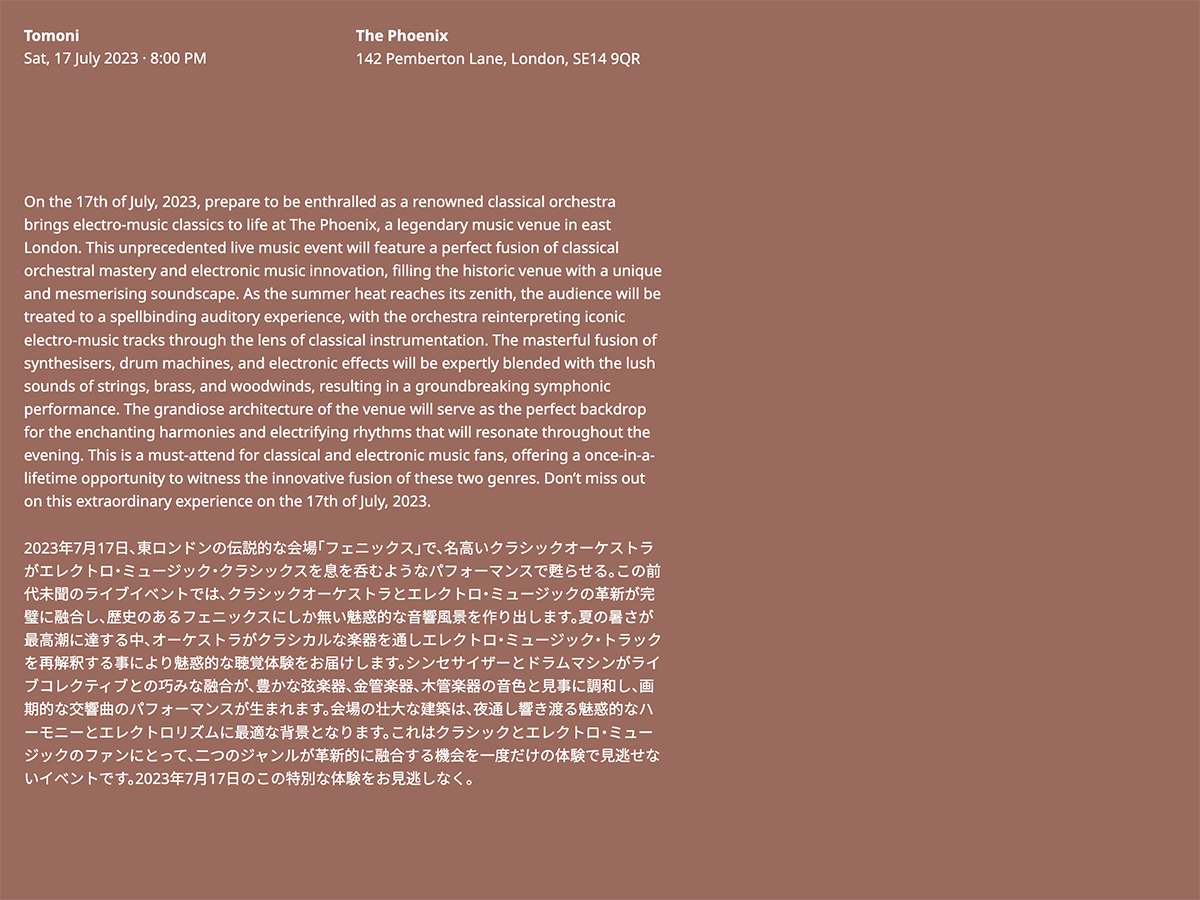 Tomoni
Sat, 17 July 2023 · 8:00 PM

The Phoenix
142 Pemberton Lane, London, SE14 9QR

On the 17th of July, 2023, prepare to be enthralled as a renowned classical orchestra brings electro-music classics to life at The Phoenix, a legendary music venue in east London. This unprecedented live music event will feature a perfect fusion of classical orchestral mastery and electronic music innovation, filling the historic venue with a unique and mesmerising soundscape. As the summer heat reaches its zenith, the audience will be treated to a spellbinding auditory experience, with the orchestra reinterpreting iconic electro-music tracks through the lens of classical instrumentation. The masterful fusion of synthesisers, drum machines, and electronic effects will be expertly blended with the lush sounds of strings, brass, and woodwinds, resulting in a groundbreaking symphonic performance. The grandiose architecture of the venue will serve as the perfect backdrop for the enchanting harmonies and electrifying rhythms that will resonate throughout the evening. This is a must-attend for classical and electronic music fans, offering a once-in-a-lifetime opportunity to witness the innovative fusion of these two genres. Don't miss out on this extraordinary experience on the 17th of July, 2023.

2023年7月17日、東ロンドンの伝説的な会場「フェニックス」で、名高いクラシックオーケストラがエレクトロ・ミュージック・クラシックスを息を呑むようなパフォーマンスで甦らせる。この前代未聞のライブイベントでは、クラシックオーケストラとエレクトロ・ミュージックの革新が完璧に融合し、歴史のあるフェニックスにしか無い魅惑的な音響風景を作り出します。夏の暑さが最高潮に達する中、オーケストラがクラシカルな楽器を通しエレクトロ・ミュージック・トラックを再解釈する事により魅惑的な聴覚体験をお届けします。シンセサイザーとドラムマシンがライブコレクティブとの巧みな融合が、豊かな弦楽器、金管楽器、木管楽器の音色と見事に調和し、画期的な交響曲のパフォーマンスが生まれます。会場の壮大な建築は、夜通し響き渡る魅惑的なハーモニーとエレクトロリズムに最適な背景となります。これはクラシックとエレクトロ・ミュージックのファンにとって、二つのジャンルが革新的に融合する機会を一度だけの体験で見逃せないイベントです。2023年7月17日のこの特別な体験をお見逃しなく。